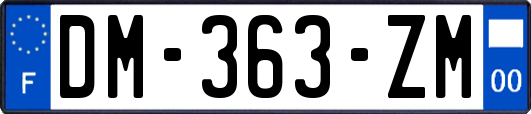 F
DM-363-ZM
00